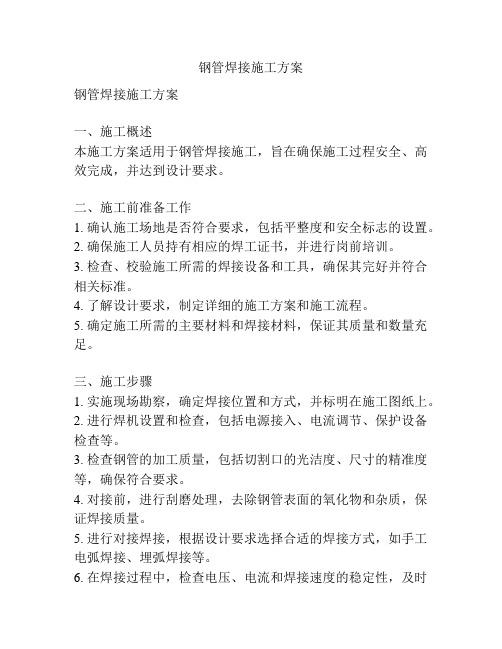 钢管焊接施工方案

钢管焊接施工方案

一、施工概述
本施工方案适用于钢管焊接施工，旨在确保施工过程安全、高效完成，并达到设计要求。

二、施工前准备工作
1. 确认施工场地是否符合要求，包括平整度和安全标志的设置。
2. 确保施工人员持有相应的焊工证书，并进行岗前培训。
3. 检查、校验施工所需的焊接设备和工具，确保其完好并符合相关标准。
4. 了解设计要求，制定详细的施工方案和施工流程。
5. 确定施工所需的主要材料和焊接材料，保证其质量和数量充足。

三、施工步骤
1. 实施现场勘察，确定焊接位置和方式，并标明在施工图纸上。
2. 进行焊机设置和检查，包括电源接入、电流调节、保护设备检查等。
3. 检查钢管的加工质量，包括切割口的光洁度、尺寸的精准度等，确保符合要求。
4. 对接前，进行刮磨处理，去除钢管表面的氧化物和杂质，保证焊接质量。
5. 进行对接焊接，根据设计要求选择合适的焊接方式，如手工电弧焊接、埋弧焊接等。
6. 在焊接过程中，检查电压、电流和焊接速度的稳定性，及时